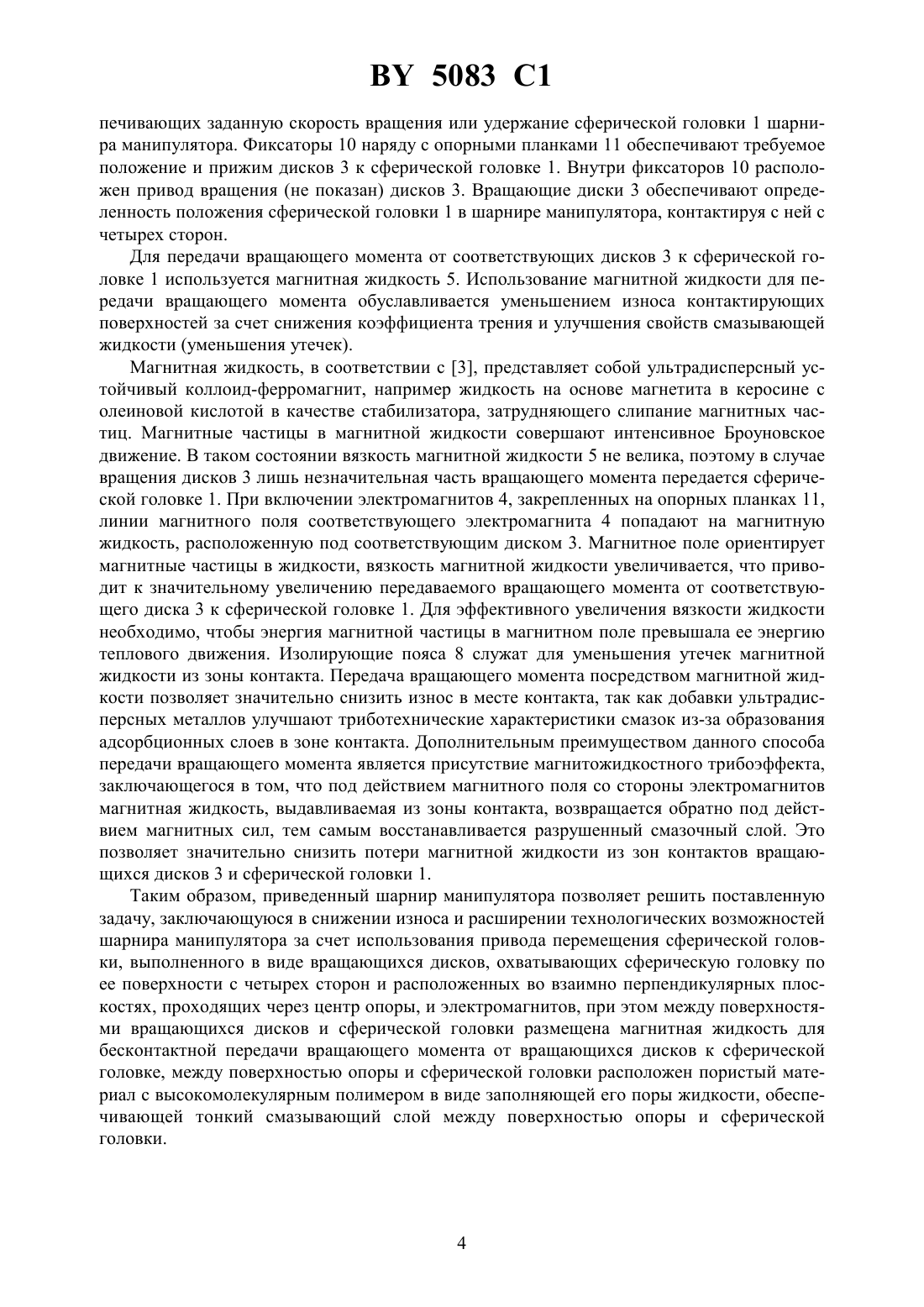 BY 5083 C1

печивающих заданную скорость вращения или удержание сферической головки 1 шарнира манипулятора. Фиксаторы 10 наряду с опорными планками 11 обеспечивают требуемое положение и прижим дисков 3 к сферической головке 1. Внутри фиксаторов 10 расположен привод вращения (не показан) дисков 3. Вращающие диски 3 обеспечивают определенность положения сферической головки 1 в шарнире манипулятора, контактируя с ней с четырех сторон.

Для передачи вращающего момента от соответствующих дисков 3 к сферической головке 1 используется магнитная жидкость 5. Использование магнитной жидкости для передачи вращающего момента обуславливается уменьшением износа контактирующих поверхностей за счет снижения коэффициента трения и улучшения свойств смазывающей жидкости (уменьшения утечек).

Магнитная жидкость, в соответствии с [3], представляет собой ультрадисперсный устойчивый коллоид-ферромагнит, например жидкость на основе магнетита в керосине с олеиновой кислотой в качестве стабилизатора, затрудняющего слипание магнитных частиц. Магнитные частицы в магнитной жидкости совершают интенсивное Броуновское движение. В таком состоянии вязкость магнитной жидкости 5 не велика, поэтому в случае вращения дисков 3 лишь незначительная часть вращающего момента передается сферической головке 1. При включении электромагнитов 4, закрепленных на опорных планках 11, линии магнитного поля соответствующего электромагнита 4 попадают на магнитную жидкость, расположенную под соответствующим диском 3. Магнитное поле ориентирует магнитные частицы в жидкости, вязкость магнитной жидкости увеличивается, что приводит к значительному увеличению передаваемого вращающего момента от соответствующего диска 3 к сферической головке 1. Для эффективного увеличения вязкости жидкости необходимо, чтобы энергия магнитной частицы в магнитном поле превышала ее энергию теплового движения. Изолирующие пояса 8 служат для уменьшения утечек магнитной жидкости из зоны контакта. Передача вращающего момента посредством магнитной жидкости позволяет значительно снизить износ в месте контакта, так как добавки ультрадисперсных металлов улучшают триботехнические характеристики смазок из-за образования адсорбционных слоев в зоне контакта. Дополнительным преимуществом данного способа передачи вращающего момента является присутствие магнитожидкостного трибоэффекта, заключающегося в том, что под действием магнитного поля со стороны электромагнитов магнитная жидкость, выдавливаемая из зоны контакта, возвращается обратно под действием магнитных сил, тем самым восстанавливается разрушенный смазочный слой. Это позволяет значительно снизить потери магнитной жидкости из зон контактов вращающихся дисков 3 и сферической головки 1.

Таким образом, приведенный шарнир манипулятора позволяет решить поставленную задачу, заключающуюся в снижении износа и расширении технологических возможностей шарнира манипулятора за счет использования привода перемещения сферической головки, выполненного в виде вращающихся дисков, охватывающих сферическую головку по ее поверхности с четырех сторон и расположенных во взаимно перпендикулярных плоскостях, проходящих через центр опоры, и электромагнитов, при этом между поверхностями вращающихся дисков и сферической головки размещена магнитная жидкость для бесконтактной передачи вращающего момента от вращающихся дисков к сферической головке, между поверхностью опоры и сферической головки расположен пористый материал с высокомолекулярным полимером в виде заполняющей его поры жидкости, обеспечивающей тонкий смазывающий слой между поверхностью опоры и сферической головки.

4